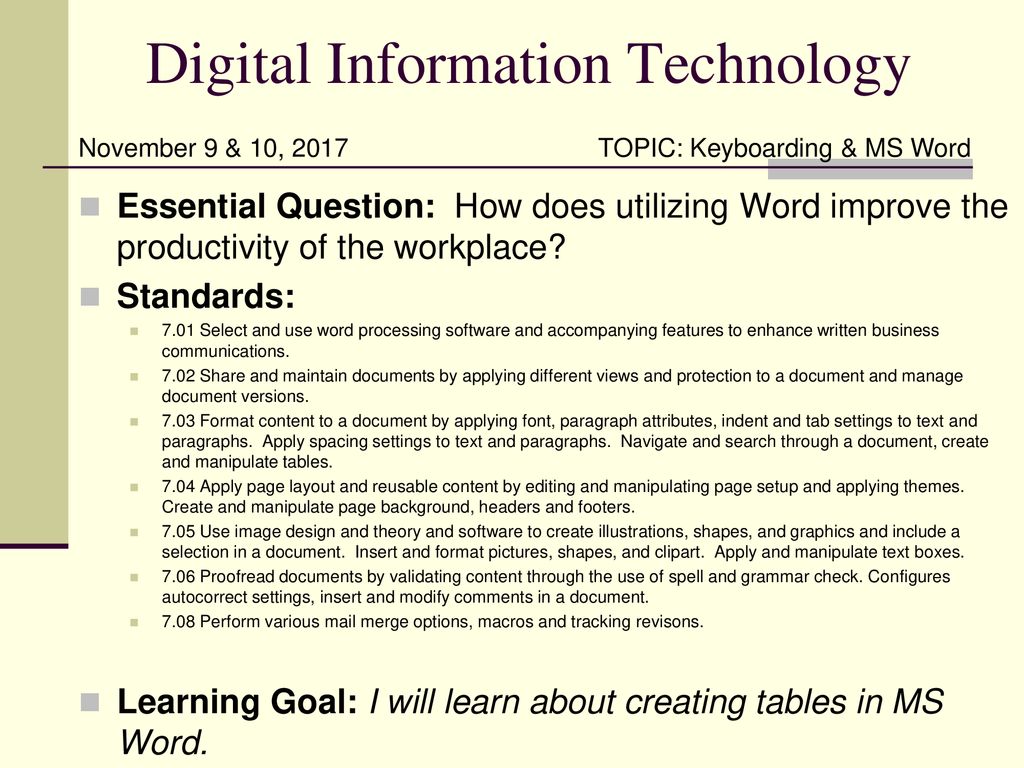 Digital Information Technology

November 9 & 10, 2017

TOPIC: Keyboarding & MS Word

Essential Question: How does utilizing Word improve the productivity of the workplace?

Standards:

7.01 Select and use word processing software and accompanying features to enhance written business communications.

7.02 Share and maintain documents by applying different views and protection to a document and manage document versions.

7.03 Format content to a document by applying font, paragraph attributes, indent and tab settings to text and paragraphs. Apply spacing settings to text and paragraphs. Navigate and search through a document, create and manipulate tables.

7.04 Apply page layout and reusable content by editing and manipulating page setup and applying themes. Create and manipulate page background, headers and footers.

7.05 Use image design and theory and software to create illustrations, shapes, and graphics and include a selection in a document. Insert and format pictures, shapes, and clipart. Apply and manipulate text boxes.

7.06 Proofread documents by validating content through the use of spell and grammar check. Configures autocorrect settings, insert and modify comments in a document.

7.08 Perform various mail merge options, macros and tracking revisons.

Learning Goal: I will learn about creating tables in MS Word.